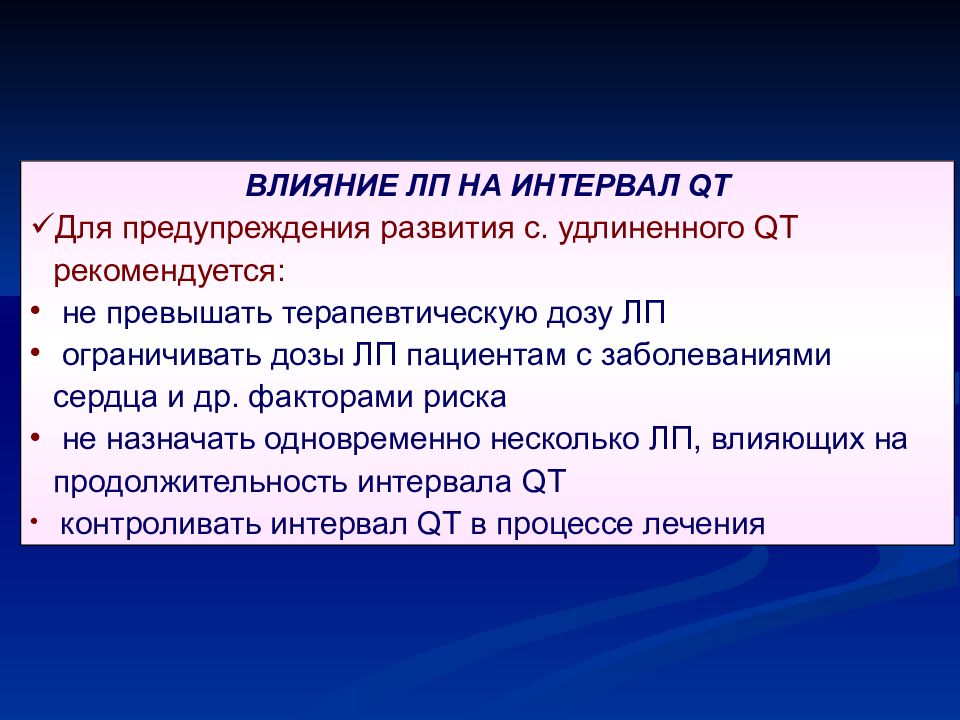 ВЛИЯНИЕ ЛП НА ИНТЕРВАЛ QT

✓Для предупреждения развития с. удлиненного QT рекомендуется:

• не превышать терапевтическую дозу ЛП
• ограничивать дозы ЛП пациентам с заболеваниями сердца и др. факторами риска
• не назначать одновременно несколько ЛП, влияющих на продолжительность интервала QT
• контроливать интервал QT в процессе лечения